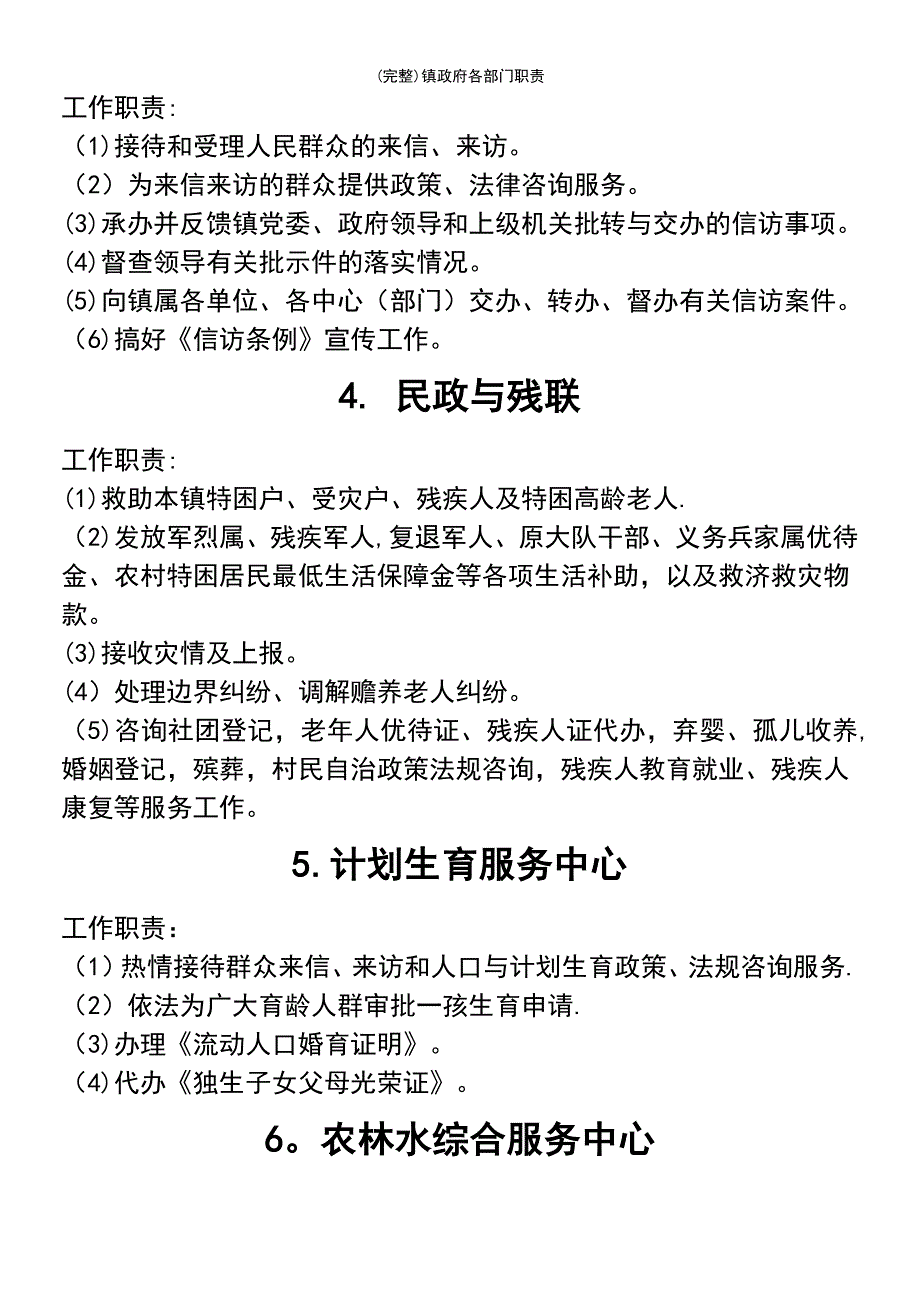 (完整)镇政府各部门职责

工作职责:
（1)接待和受理人民群众的来信、来访。
（2）为来信来访的群众提供政策、法律咨询服务。
(3)承办并反馈镇党委、政府领导和上级机关批转与交办的信访事项。
(4)督查领导有关批示件的落实情况。
(5)向镇属各单位、各中心（部门）交办、转办、督办有关信访案件。
（6)搞好《信访条例》宣传工作。

4. 民政与残联

工作职责:
(1)救助本镇特困户、受灾户、残疾人及特困高龄老人.
（2)发放军烈属、残疾军人,复退军人、原大队干部、义务兵家属优待金、农村特困居民最低生活保障金等各项生活补助，以及救济救灾物款。
(3)接收灾情及上报。
(4）处理边界纠纷、调解赡养老人纠纷。
（5)咨询社团登记，老年人优待证、残疾人证代办，弃婴、孤儿收养,婚姻登记，殡葬，村民自治政策法规咨询，残疾人教育就业、残疾人康复等服务工作。

5.计划生育服务中心

工作职责：
（1）热情接待群众来信、来访和人口与计划生育政策、法规咨询服务.
（2）依法为广大育龄人群审批一孩生育申请.
（3)办理《流动人口婚育证明》。
（4)代办《独生子女父母光荣证》。

6。农林水综合服务中心